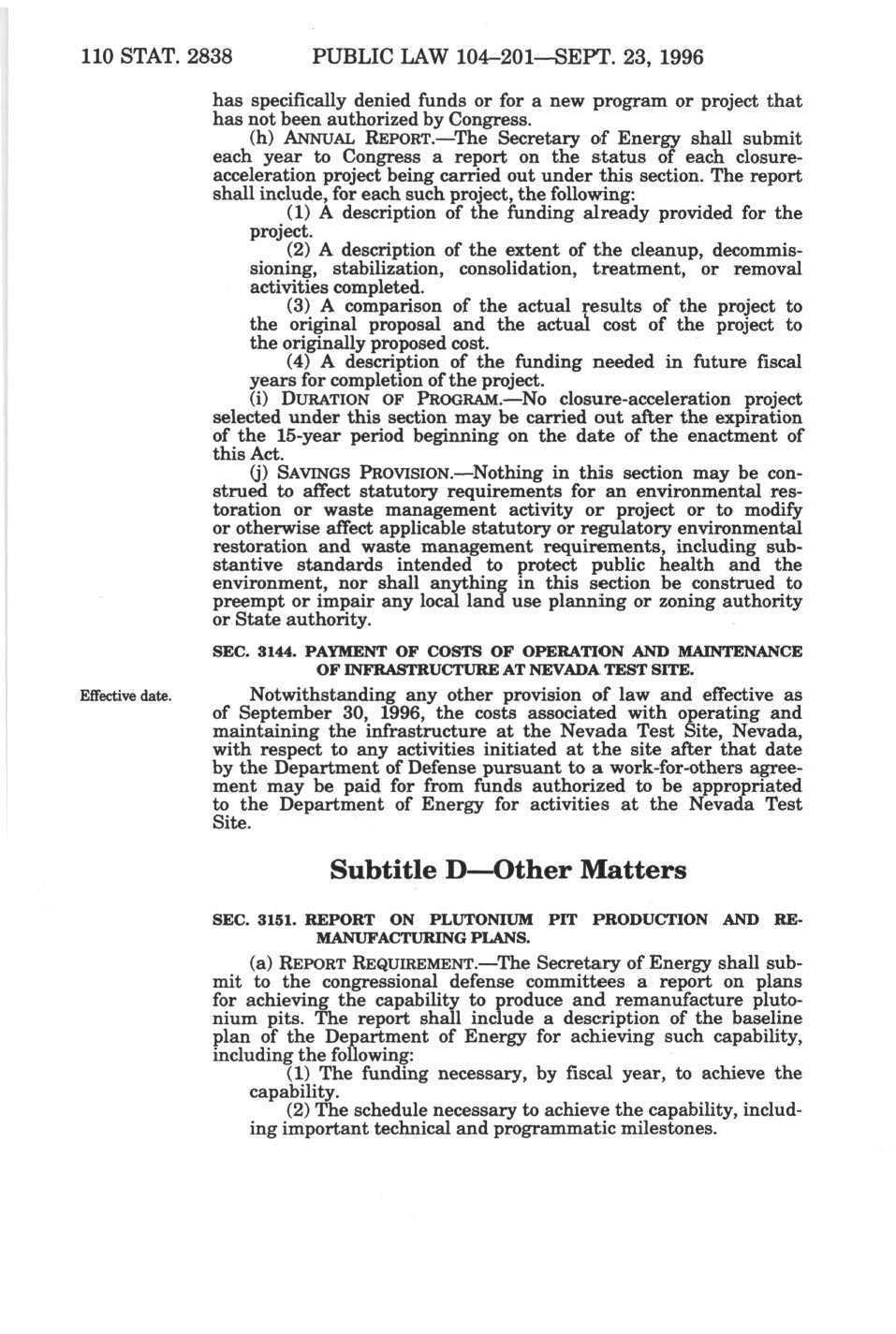 110 STAT. 2838 PUBLIC LAW 104–201—SEPT. 23, 1996

has specifically denied funds or for a new program or project that has not been authorized by Congress.

(h) ANNUAL REPORT.—The Secretary of Energy shall submit each year to Congress a report on the status of each closure-acceleration project being carried out under this section. The report shall include, for each such project, the following:

(1) A description of the funding already provided for the project.

(2) A description of the extent of the cleanup, decommissioning, stabilization, consolidation, treatment, or removal activities completed.

(3) A comparison of the actual results of the project to the original proposal and the actual cost of the project to the originally proposed cost.

(4) A description of the funding needed in future fiscal years for completion of the project.

(i) DURATION OF PROGRAM.—No closure-acceleration project selected under this section may be carried out after the expiration of the 15-year period beginning on the date of the enactment of this Act.

(j) SAVINGS PROVISION.—Nothing in this section may be construed to affect statutory requirements for an environmental restoration or waste management activity or project or to modify or otherwise affect applicable statutory or regulatory environmental restoration and waste management requirements, including substantive standards intended to protect public health and the environment, nor shall anything in this section be construed to preempt or impair any local land use planning or zoning authority or State authority.

SEC. 3144. PAYMENT OF COSTS OF OPERATION AND MAINTENANCE OF INFRASTRUCTURE AT NEVADA TEST SITE.

Effective date.

Notwithstanding any other provision of law and effective as of September 30, 1996, the costs associated with operating and maintaining the infrastructure at the Nevada Test Site, Nevada, with respect to any activities initiated at the site after that date by the Department of Defense pursuant to a work-for-others agreement may be paid for from funds authorized to be appropriated to the Department of Energy for activities at the Nevada Test Site.

Subtitle D—Other Matters

SEC. 3151. REPORT ON PLUTONIUM PIT PRODUCTION AND REMANUFACTURING PLANS.

(a) REPORT REQUIREMENT.—The Secretary of Energy shall submit to the congressional defense committees a report on plans for achieving the capability to produce and remanufacture plutonium pits. The report shall include a description of the baseline plan of the Department of Energy for achieving such capability, including the following:

(1) The funding necessary, by fiscal year, to achieve the capability.

(2) The schedule necessary to achieve the capability, including important technical and programmatic milestones.